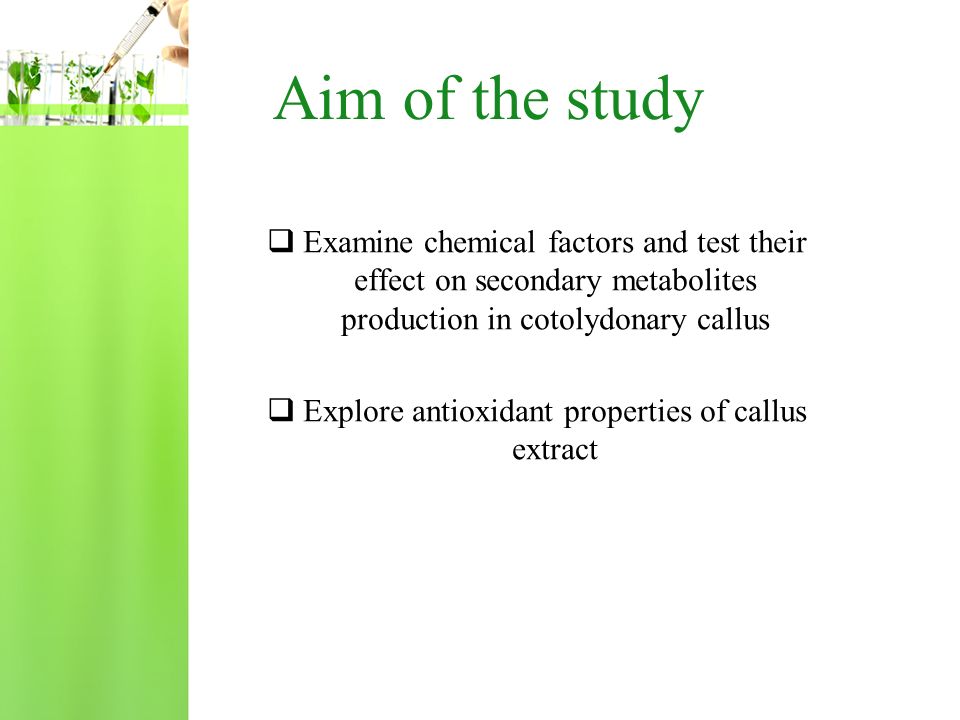 Aim of the study

❑ Examine chemical factors and test their effect on secondary metabolites production in cotolydonary callus

❑ Explore antioxidant properties of callus extract